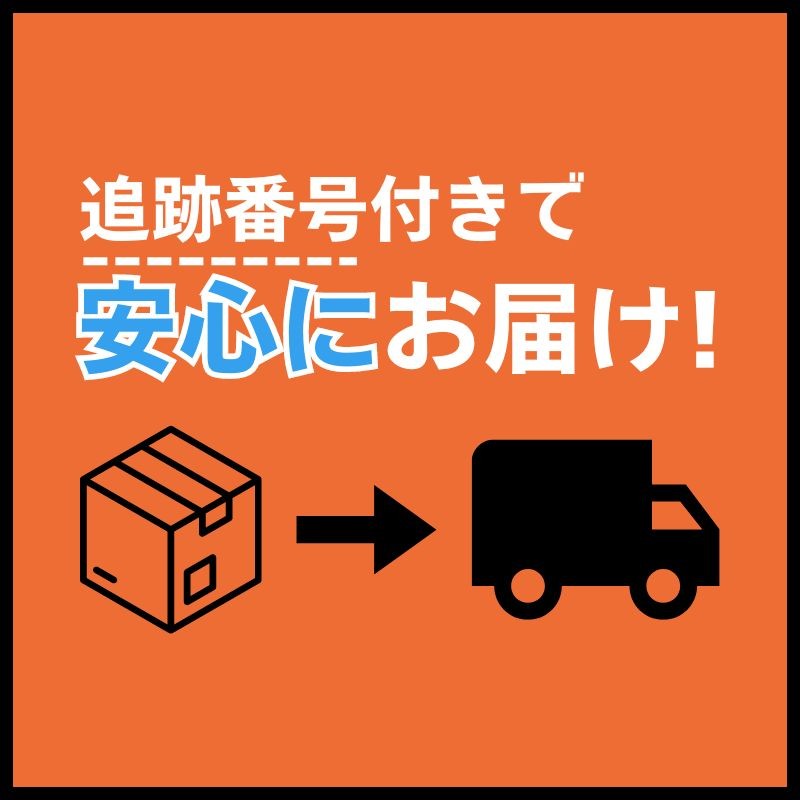 追跡番号付きで
安心にお届け!